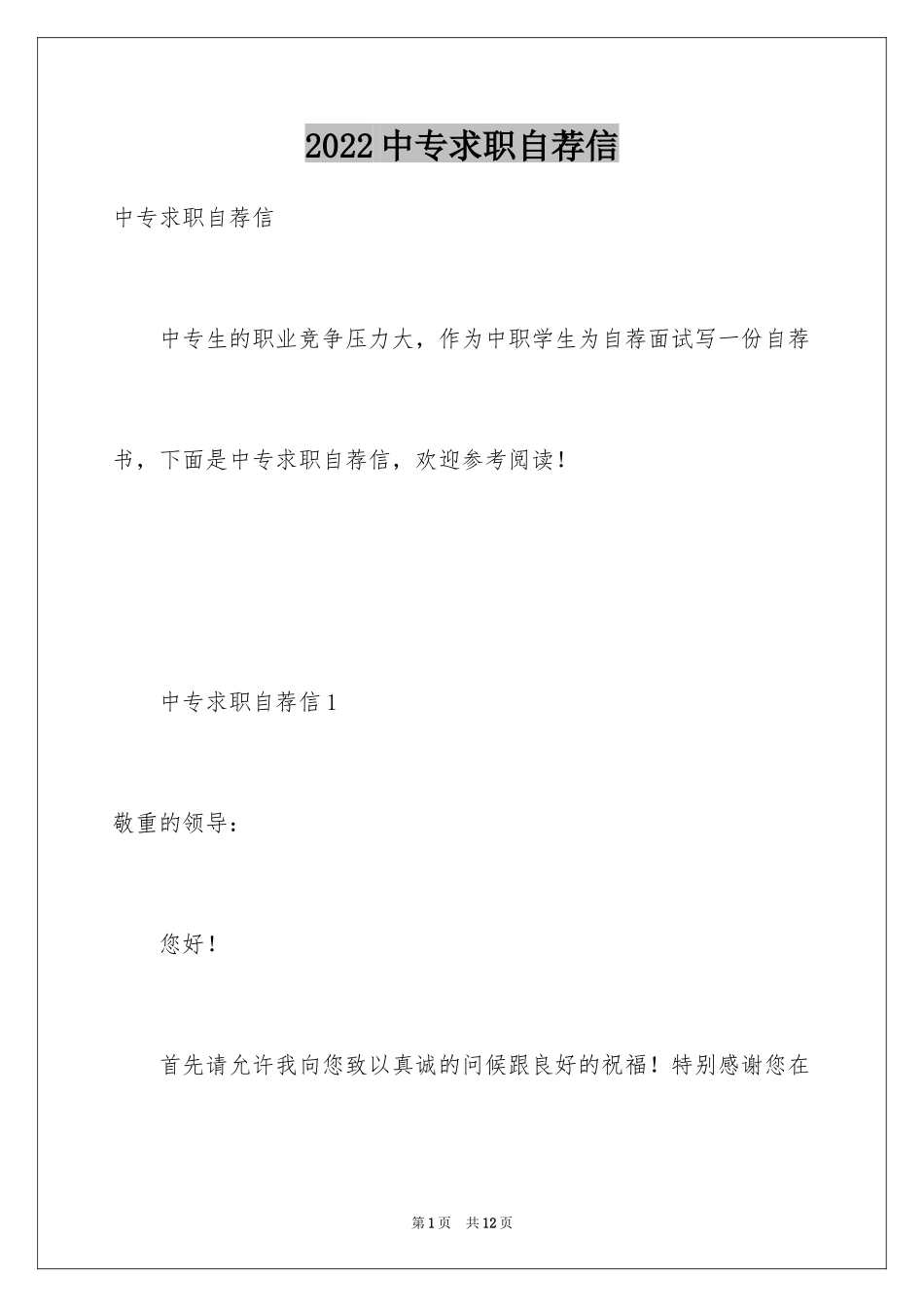 2022中专求职自荐信

中专求职自荐信

中专生的职业竞争压力大，作为中职学生为自荐面试写一份自荐书，下面是中专求职自荐信，欢迎参考阅读！

中专求职自荐信1

敬重的领导：

您好！

首先请允许我向您致以真诚的问候跟良好的祝福！特别感谢您在

第1页 共12页